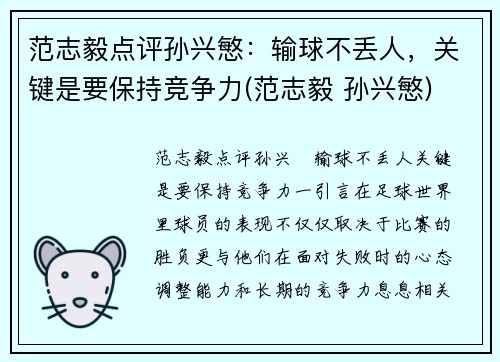 范志毅点评孙兴慜：输球不丢人，关键是要保持竞争力(范志毅 孙兴慜)

范志毅点评孙兴　输球不丢人关键是要保持竞争力一引言在足球世界里球员的表现不仅仅取决于比赛的胜负更与他们在面对失败时的心态调整能力和长期的竞争力息息相关